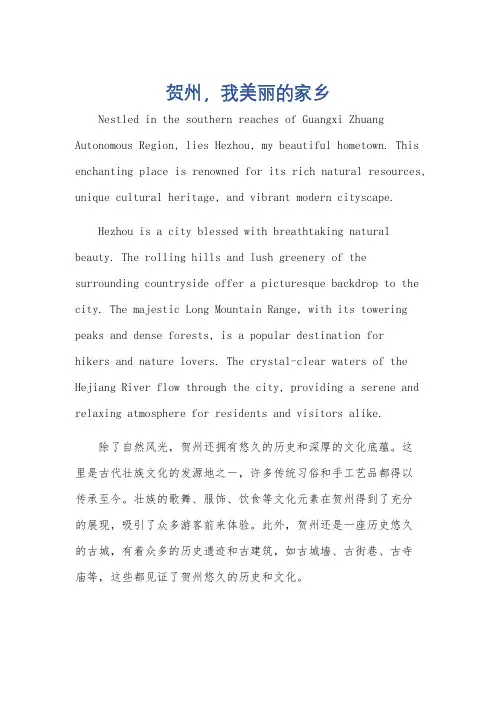 贺州，我美丽的家乡

Nestled in the southern reaches of Guangxi Zhuang Autonomous Region, lies Hezhou, my beautiful hometown. This enchanting place is renowned for its rich natural resources, unique cultural heritage, and vibrant modern cityscape.

Hezhou is a city blessed with breathtaking natural beauty. The rolling hills and lush greenery of the surrounding countryside offer a picturesque backdrop to the city. The majestic Long Mountain Range, with its towering peaks and dense forests, is a popular destination for hikers and nature lovers. The crystal-clear waters of the Hejiang River flow through the city, providing a serene and relaxing atmosphere for residents and visitors alike.

除了自然风光，贺州还拥有悠久的历史和深厚的文化底蕴。这里是古代壮族文化的发源地之一，许多传统习俗和手工艺品都得以传承至今。壮族的歌舞、服饰、饮食等文化元素在贺州得到了充分的展现，吸引了众多游客前来体验。此外，贺州还是一座历史悠久的古城，有着众多的历史遗迹和古建筑，如古城墙、古街巷、古寺庙等，这些都见证了贺州悠久的历史和文化。